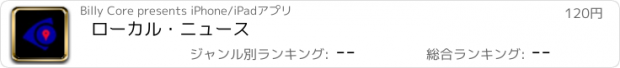 Billy Core presents iPhone/iPadアプリ

120円

ローカル・ニュース

ジャンル別ランキング: --

総合ランキング: --